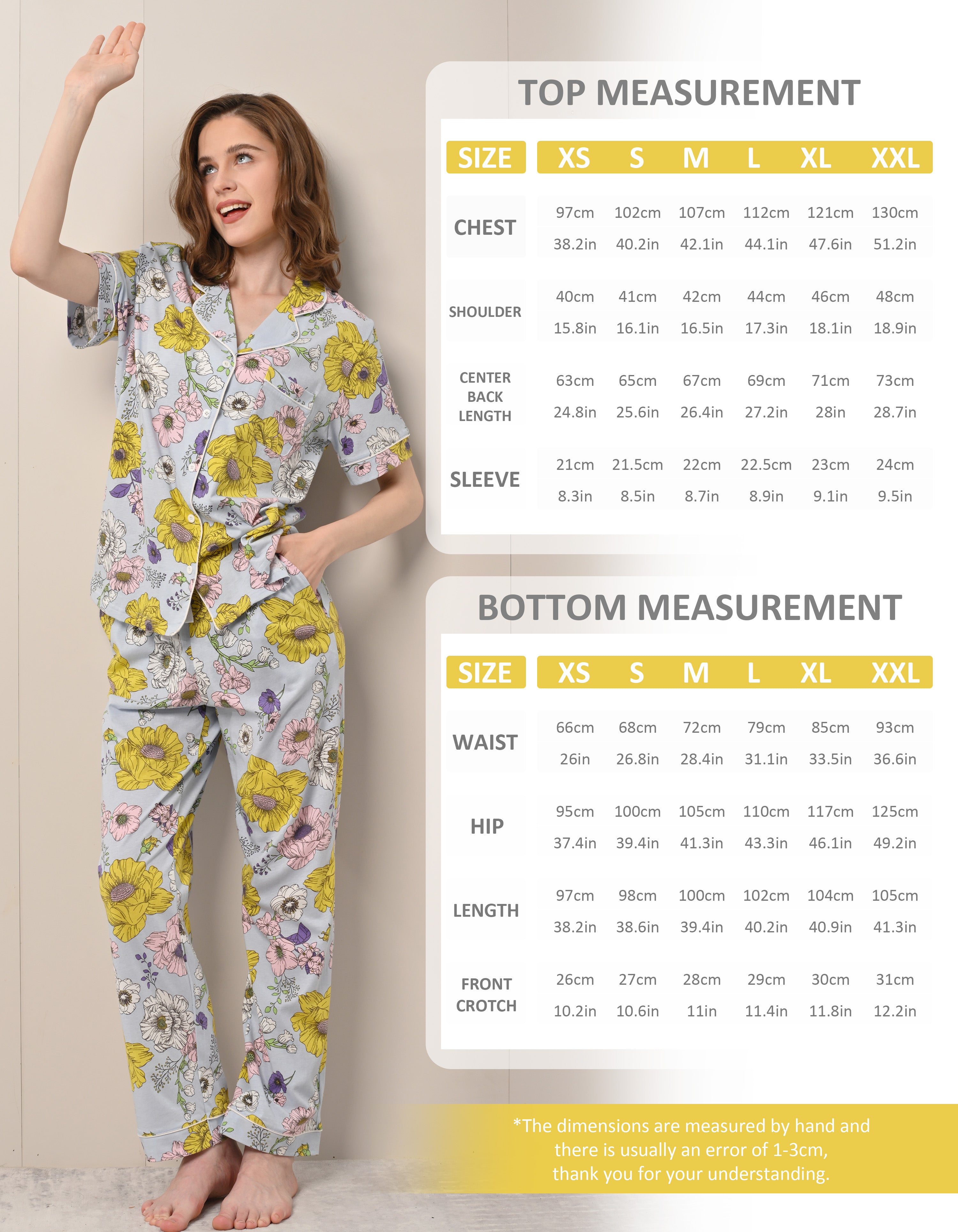 TOP MEASUREMENT

| SIZE | XS | S | M | L | XL | XXL |
|---|---|---|---|---|---|---|
| CHEST | 97cm 38.2in | 102cm 40.2in | 107cm 42.1in | 112cm 44.1in | 121cm 47.6in | 130cm 51.2in |
| SHOULDER | 40cm 15.8in | 41cm 16.1in | 42cm 16.5in | 44cm 17.3in | 46cm 18.1in | 48cm 18.9in |
| CENTER BACK LENGTH | 63cm 24.8in | 65cm 25.6in | 67cm 26.4in | 69cm 27.2in | 71cm 28in | 73cm 28.7in |
| SLEEVE | 21cm 8.3in | 21.5cm 8.5in | 22cm 8.7in | 22.5cm 8.9in | 23cm 9.1in | 24cm 9.5in |

BOTTOM MEASUREMENT

| SIZE | XS | S | M | L | XL | XXL |
|---|---|---|---|---|---|---|
| WAIST | 66cm 26in | 68cm 26.8in | 72cm 28.4in | 79cm 31.1in | 85cm 33.5in | 93cm 36.6in |
| HIP | 95cm 37.4in | 100cm 39.4in | 105cm 41.3in | 110cm 43.3in | 117cm 46.1in | 125cm 49.2in |
| LENGTH | 97cm 38.2in | 98cm 38.6in | 100cm 39.4in | 102cm 40.2in | 104cm 40.9in | 105cm 41.3in |
| FRONT CROTCH | 26cm 10.2in | 27cm 10.6in | 28cm 11in | 29cm 11.4in | 30cm 11.8in | 31cm 12.2in |

*The dimensions are measured by hand and there is usually an error of 1-3cm, thank you for your understanding.